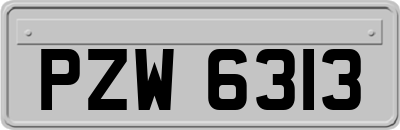 PZW 6313